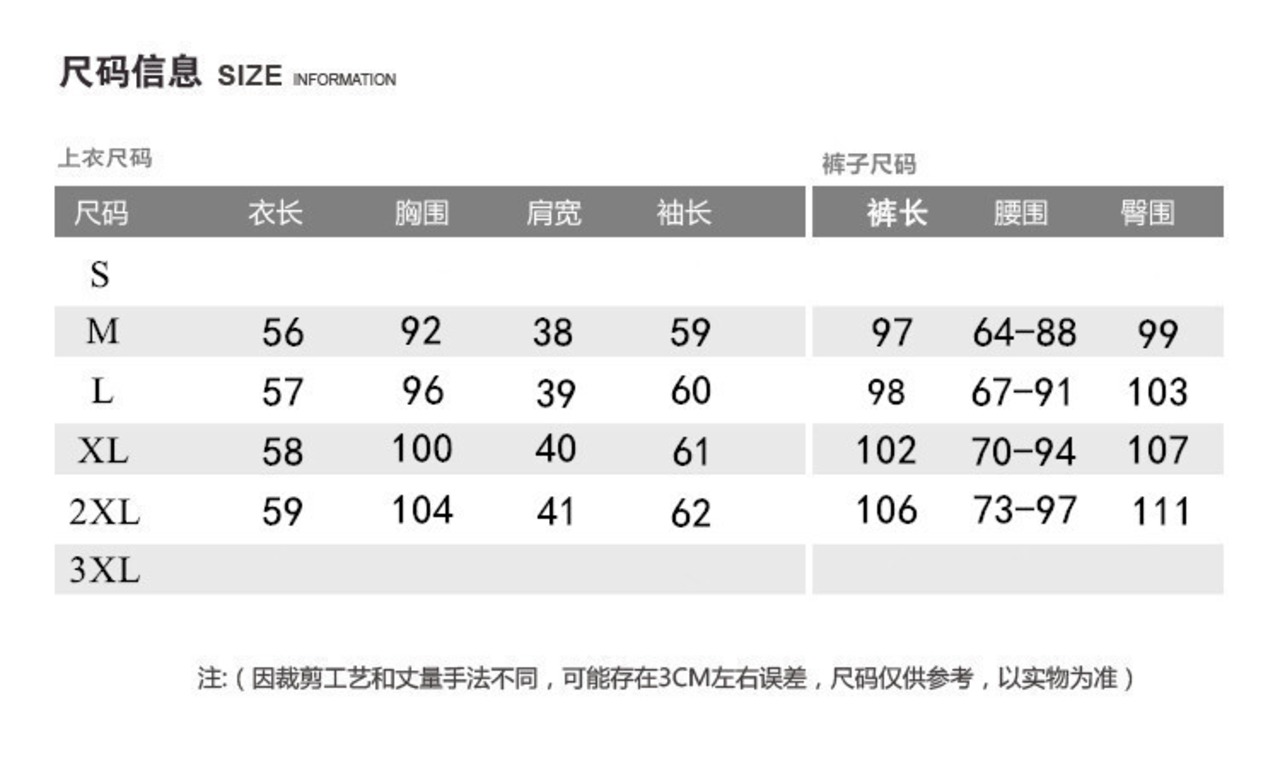 尺码信息 SIZE INFORMATION

上衣尺码

| 尺码 | 衣长 | 胸围 | 肩宽 | 袖长 |
|---|---|---|---|---|
| S | | | | |
| M | 56 | 92 | 38 | 59 |
| L | 57 | 96 | 39 | 60 |
| XL | 58 | 100 | 40 | 61 |
| 2XL | 59 | 104 | 41 | 62 |
| 3XL | | | | |

裤子尺码

| 裤长 | 腰围 | 臀围 |
|---|---|---|
| | | |
| 97 | 64-88 | 99 |
| 98 | 67-91 | 103 |
| 102 | 70-94 | 107 |
| 106 | 73-97 | 111 |
| | | |

注:（因裁剪工艺和丈量手法不同，可能存在3CM左右误差，尺码仅供参考，以实物为准）